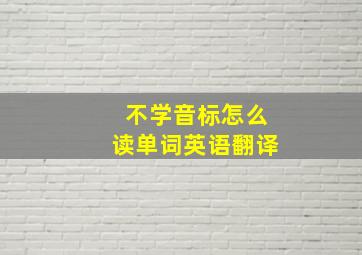 不学音标怎么
读单词英语翻译